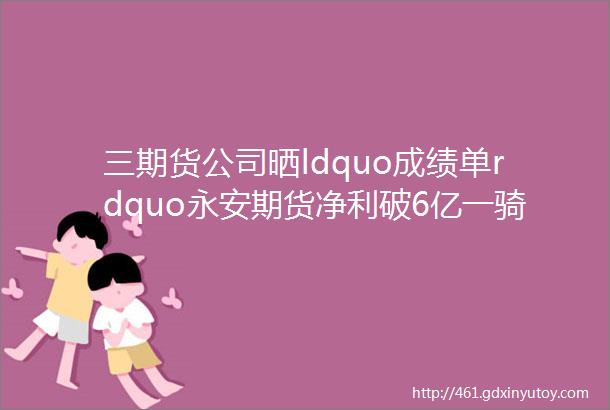 三期货公司晒ldquo成绩单rdquo永安期货净利破6亿一骑

http://461.gdxinyutoy.com